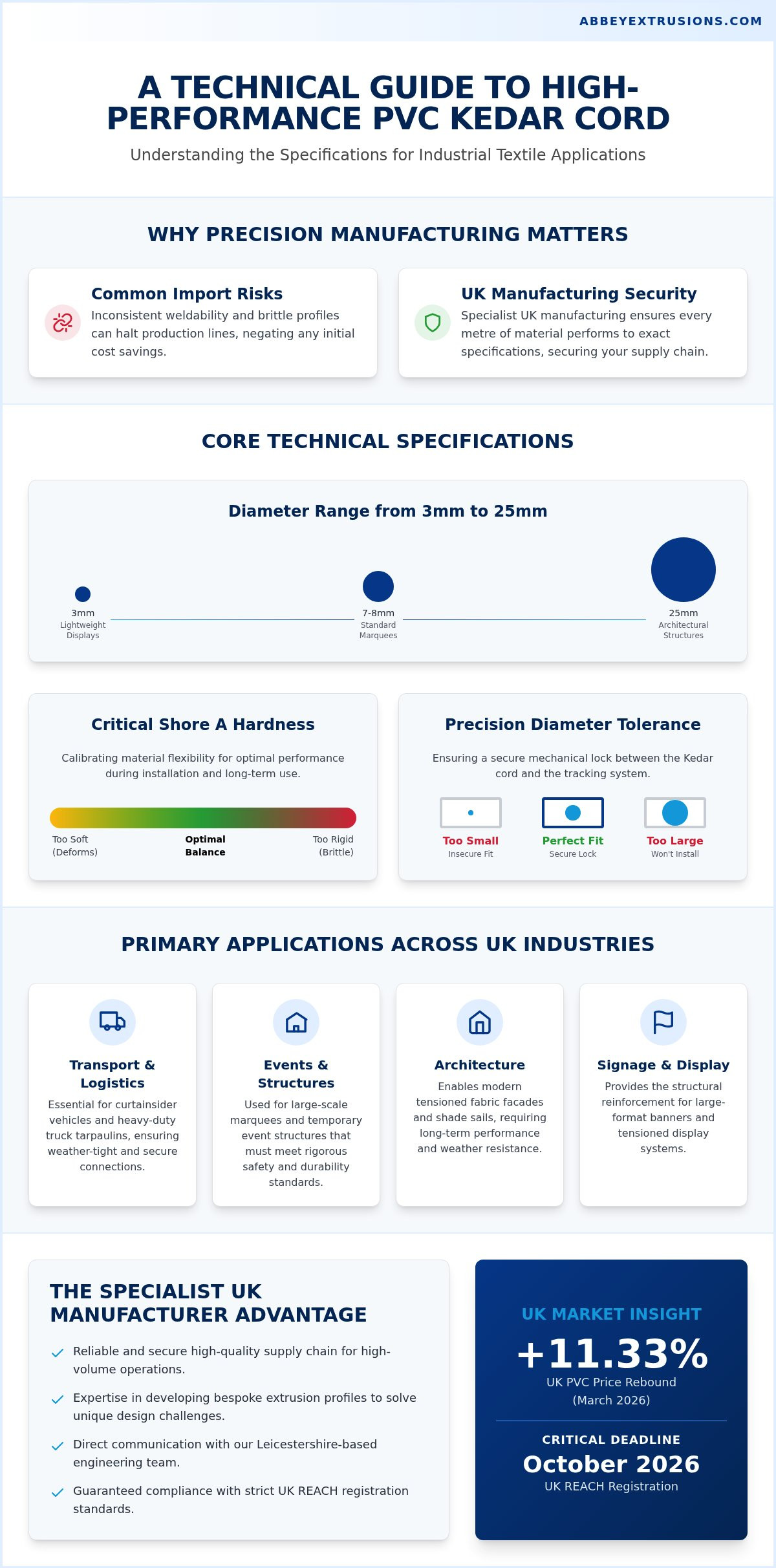 ABBEYEXTRUSIONS.COM

A TECHNICAL GUIDE TO HIGH-PERFORMANCE PVC KEDAR CORD

Understanding the Specifications for Industrial Textile Applications

WHY PRECISION MANUFACTURING MATTERS

Common Import Risks
Inconsistent weldability and brittle profiles can halt production lines, negating any initial cost savings.

UK Manufacturing Security
Specialist UK manufacturing ensures every metre of material performs to exact specifications, securing your supply chain.

CORE TECHNICAL SPECIFICATIONS

Diameter Range from 3mm to 25mm

3mm
Lightweight Displays

7-8mm
Standard Marquees

25mm
Architectural Structures

Critical Shore A Hardness

Calibrating material flexibility for optimal performance during installation and long-term use.

Too Soft (Deforms)
Optimal Balance
Too Rigid (Brittle)

Precision Diameter Tolerance

Ensuring a secure mechanical lock between the Kedar cord and the tracking system.

Too Small
Insecure Fit

Perfect Fit
Secure Lock

Too Large
Won't Install

PRIMARY APPLICATIONS ACROSS UK INDUSTRIES

Transport & Logistics
Essential for curtainsider vehicles and heavy-duty truck tarpaulins, ensuring weather-tight and secure connections.

Events & Structures
Used for large-scale marquees and temporary event structures that must meet rigorous safety and durability standards.

Architecture
Enables modern tensioned fabric facades and shade sails, requiring long-term performance and weather resistance.

Signage & Display
Provides the structural reinforcement for large-format banners and tensioned display systems.

THE SPECIALIST UK MANUFACTURER ADVANTAGE

Reliable and secure high-quality supply chain for high-volume operations.

Expertise in developing bespoke extrusion profiles to solve unique design challenges.

Direct communication with our Leicestershire-based engineering team.

Guaranteed compliance with strict UK REACH registration standards.

UK MARKET INSIGHT
+11.33%
UK PVC Price Rebound (March 2026)

CRITICAL DEADLINE
October 2026
UK REACH Registration